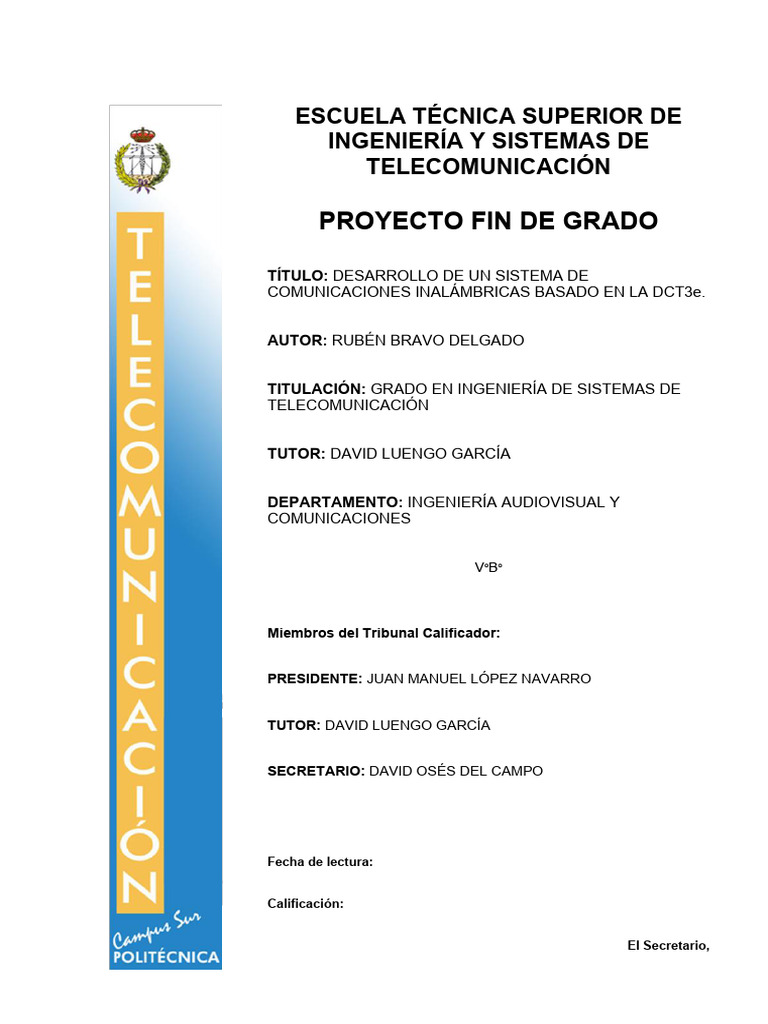 TELECOMUNICACIÓN

Campus Sur
POLITÉCNICA

ESCUELA TÉCNICA SUPERIOR DE INGENIERÍA Y SISTEMAS DE TELECOMUNICACIÓN

PROYECTO FIN DE GRADO

TÍTULO: DESARROLLO DE UN SISTEMA DE COMUNICACIONES INALÁMBRICAS BASADO EN LA DCT3e.

AUTOR: RUBÉN BRAVO DELGADO

TITULACIÓN: GRADO EN INGENIERÍA DE SISTEMAS DE TELECOMUNICACIÓN

TUTOR: DAVID LUENGO GARCÍA

DEPARTAMENTO: INGENIERÍA AUDIOVISUAL Y COMUNICACIONES

VºBº

Miembros del Tribunal Calificador:

PRESIDENTE: JUAN MANUEL LÓPEZ NAVARRO

TUTOR: DAVID LUENGO GARCÍA

SECRETARIO: DAVID OSÉS DEL CAMPO

Fecha de lectura:

Calificación:

El Secretario,